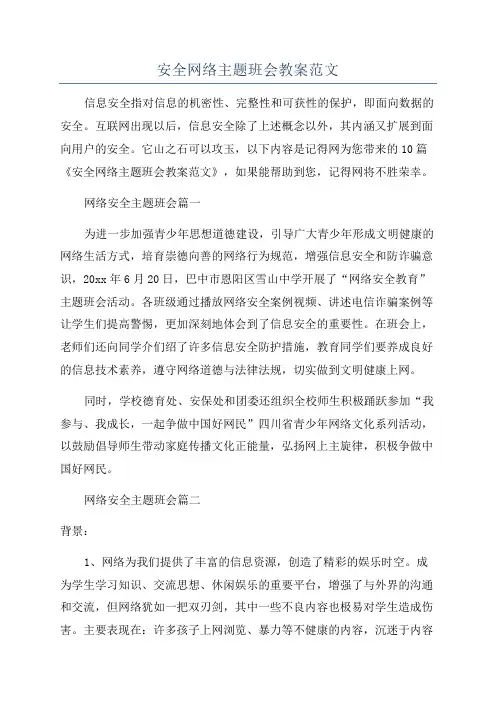 安全网络主题班会教案范文

信息安全指对信息的机密性、完整性和可获性的保护，即面向数据的安全。互联网出现以后，信息安全除了上述概念以外，其内涵又扩展到面向用户的安全。它山之石可以攻玉，以下内容是记得网为您带来的10篇《安全网络主题班会教案范文》，如果能帮助到您，记得网将不胜荣幸。

网络安全主题班会篇一

为进一步加强青少年思想道德建设，引导广大青少年形成文明健康的网络生活方式，培育崇德向善的网络行为规范，增强信息安全和防诈骗意识，20xx年6月20日，巴中市恩阳区雪山中学开展了“网络安全教育”主题班会活动。各班级通过播放网络安全案例视频、讲述电信诈骗案例等让学生们提高警惕，更加深刻地体会到了信息安全的重要性。在班会上，老师们还向同学介们绍了许多信息安全防护措施，教育同学们要养成良好的信息技术素养，遵守网络道德与法律法规，切实做到文明健康上网。

同时，学校德育处、安保处和团委还组织全校师生积极踊跃参加“我参与、我成长，一起争做中国好网民”四川省青少年网络文化系列活动，以鼓励倡导师生带动家庭传播文化正能量，弘扬网上主旋律，积极争做中国好网民。

网络安全主题班会篇二

背景：

1、网络为我们提供了丰富的信息资源，创造了精彩的娱乐时空。成为学生学习知识、交流思想、休闲娱乐的重要平台，增强了与外界的沟通和交流，但网络犹如一把双刃剑，其中一些不良内容也极易对学生造成伤害。主要表现在：许多孩子上网浏览、暴力等不健康的内容，沉迷于内容